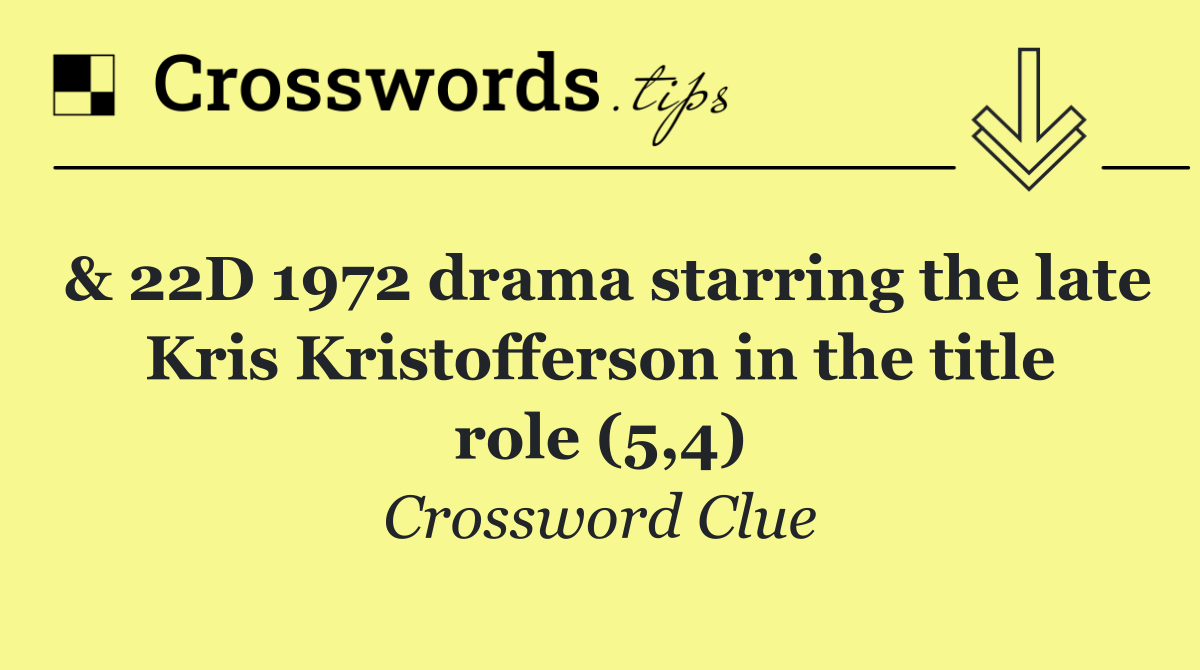 Crosswords.tips

& 22D 1972 drama starring the late Kris Kristofferson in the title role (5,4)

Crossword Clue